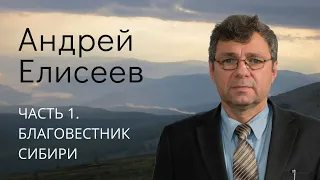 Андрей Елисеев

ЧАСТЬ 1. БЛАГОВЕСТНИК СИБИРИ